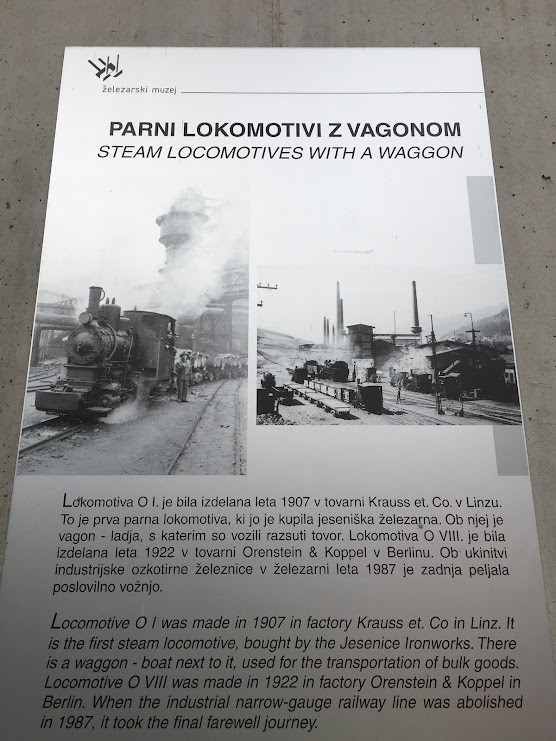 železarski muzej

PARNI LOKOMOTIVI Z VAGONOM
STEAM LOCOMOTIVES WITH A WAGGON

Lokomotiva O I. je bila izdelana leta 1907 v tovarni Krauss et. Co. v Linzu. To je prva parna lokomotiva, ki jo je kupila jeseniška železarna. Ob njej je vagon - ladja, s katerim so vozili razsuti tovor. Lokomotiva O VIII. je bila izdelana leta 1922 v tovarni Orenstein & Koppel v Berlinu. Ob ukinitvi industrijske ozkotirne železnice v železarni leta 1987 je zadnja peljala poslovilno vožnjo.

Locomotive O I was made in 1907 in factory Krauss et. Co in Linz. It is the first steam locomotive, bought by the Jesenice Ironworks. There is a waggon - boat next to it, used for the transportation of bulk goods. Locomotive O VIII was made in 1922 in factory Orenstein & Koppel in Berlin. When the industrial narrow-gauge railway line was abolished in 1987, it took the final farewell journey.